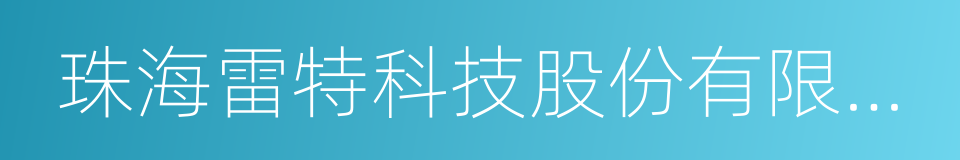 珠海雷特科技股份有限...